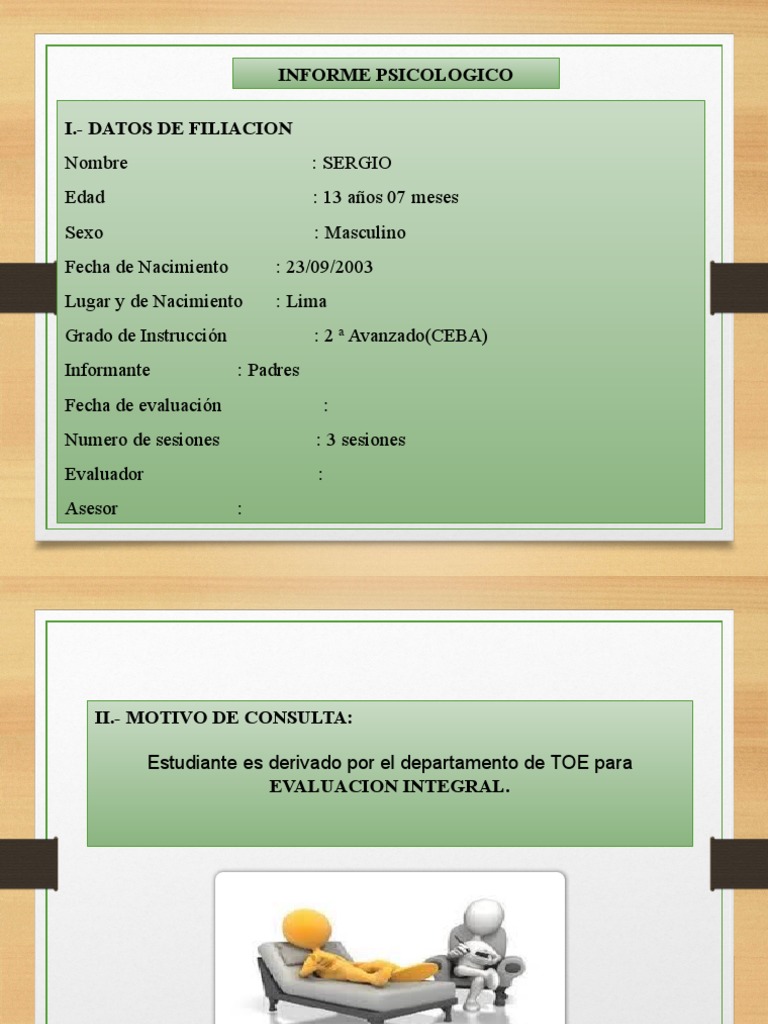 INFORME PSICOLOGICO

I.- DATOS DE FILIACION

Nombre : SERGIO

Edad : 13 años 07 meses

Sexo : Masculino

Fecha de Nacimiento : 23/09/2003

Lugar y de Nacimiento : Lima

Grado de Instrucción : 2 ª Avanzado(CEBA)

Informante : Padres

Fecha de evaluación :

Numero de sesiones : 3 sesiones

Evaluador :

Asesor :

II.- MOTIVO DE CONSULTA:

Estudiante es derivado por el departamento de TOE para EVALUACION INTEGRAL.